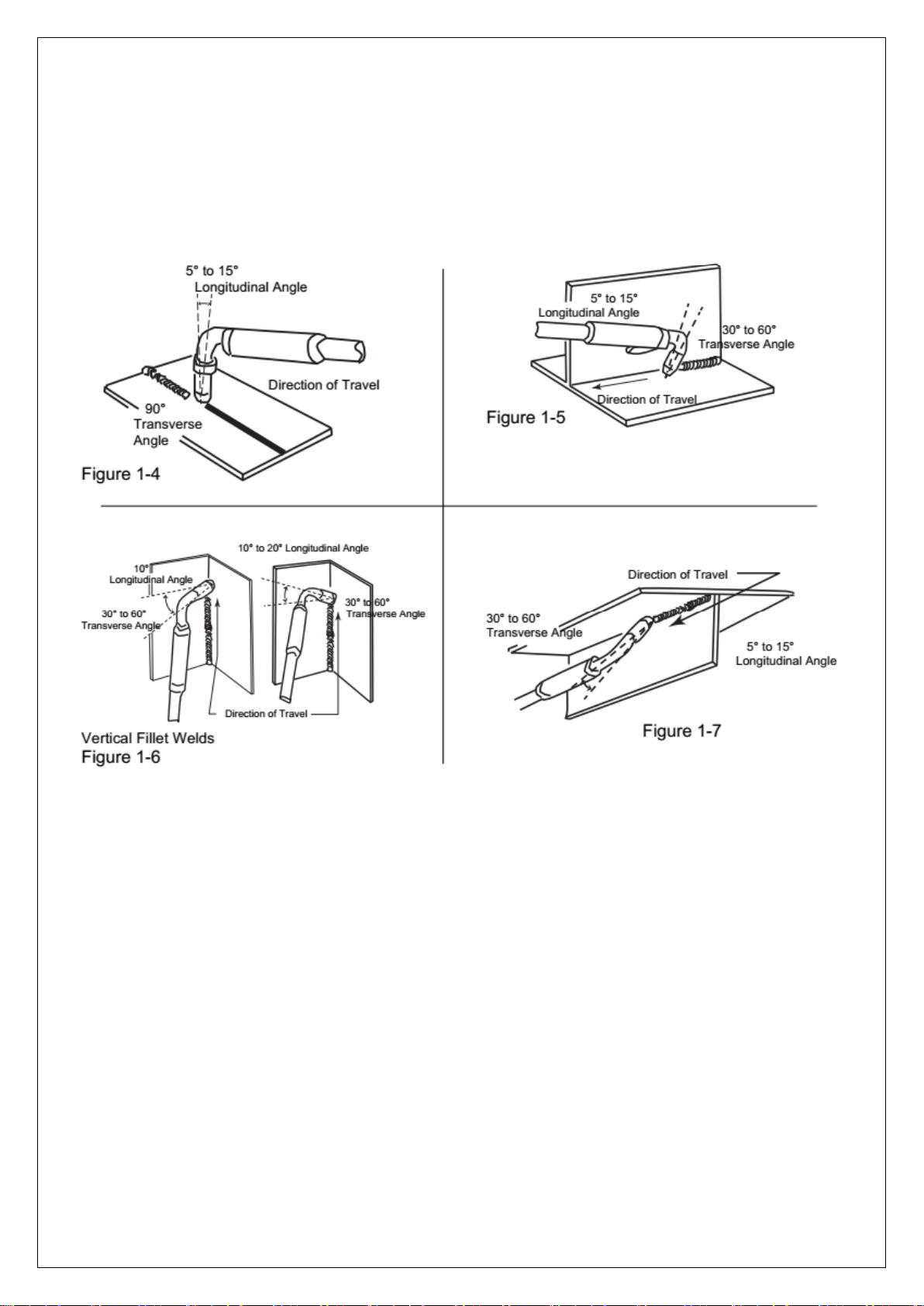 5° to 15°
Longitudinal Angle

Direction of Travel

90°
Transverse
Angle

Figure 1-4

5° to 15°
Longitudinal Angle

30° to 60°
Transverse Angle

Direction of Travel

Figure 1-5

10° to 20° Longitudinal Angle

10°
Longitudinal Angle

30° to 60°
Transverse Angle

30° to 60°
Transverse Angle

Direction of Travel

Vertical Fillet Welds
Figure 1-6

Direction of Travel

30° to 60°
Transverse Angle

5° to 15°
Longitudinal Angle

Figure 1-7